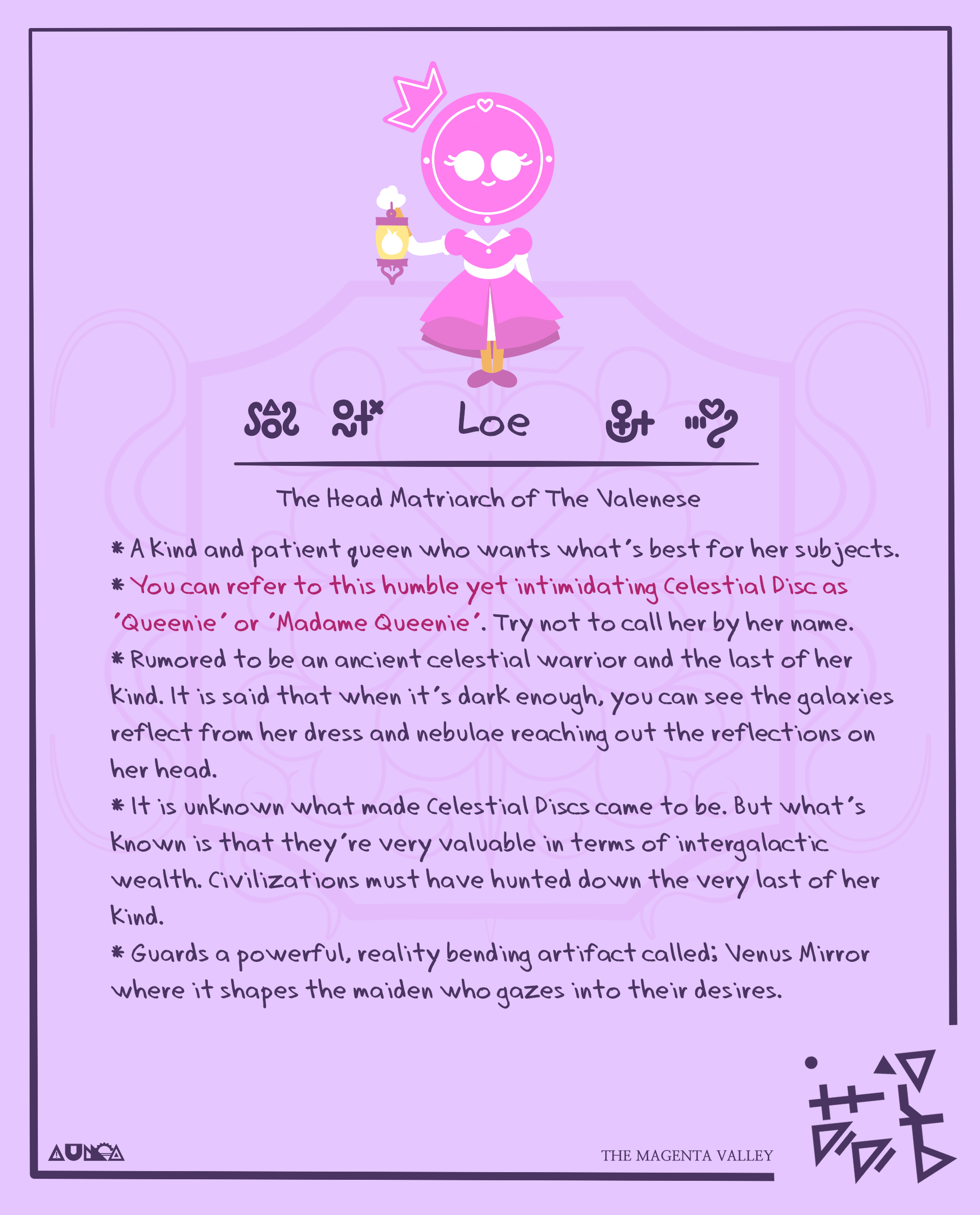 Loe

The Head Matriarch of The Valenese

* A kind and patient queen who wants what's best for her subjects.
* You can refer to this humble yet intimidating Celestial Disc as 'Queenie' or 'Madame Queenie'. Try not to call her by her name.
* Rumored to be an ancient celestial warrior and the last of her kind. It is said that when it's dark enough, you can see the galaxies reflect from her dress and nebulae reaching out the reflections on her head.
* It is unknown what made Celestial Discs came to be. But what's known is that they're very valuable in terms of intergalactic wealth. Civilizations must have hunted down the very last of her kind.
* Guards a powerful, reality bending artifact called; Venus Mirror where it shapes the maiden who gazes into their desires.

AUNA

THE MAGENTA VALLEY